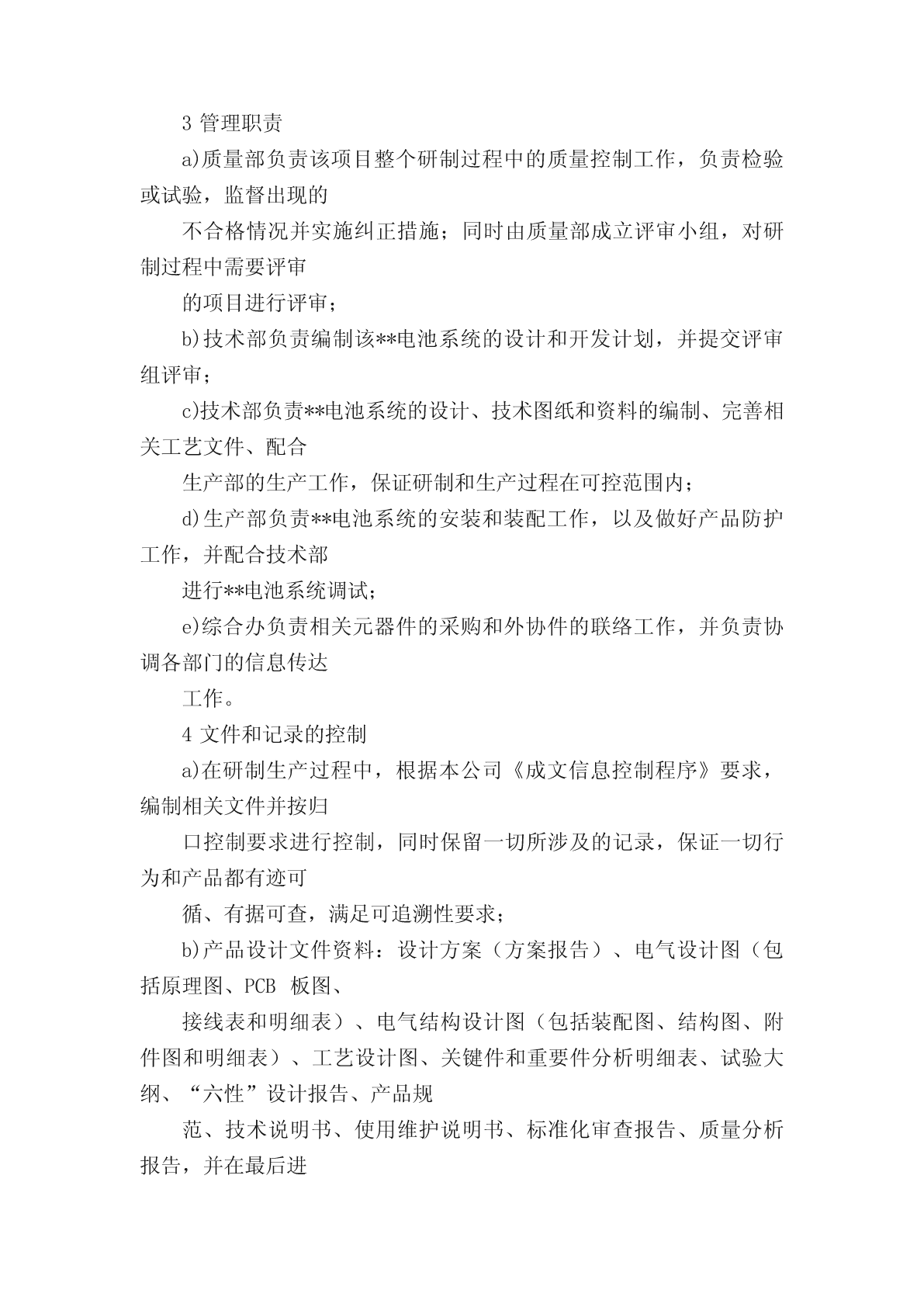 3 管理职责

a)质量部负责该项目整个研制过程中的质量控制工作，负责检验或试验，监督出现的

不合格情况并实施纠正措施；同时由质量部成立评审小组，对研制过程中需要评审

的项目进行评审；

b)技术部负责编制该**电池系统的设计和开发计划，并提交评审组评审；

c)技术部负责**电池系统的设计、技术图纸和资料的编制、完善相关工艺文件、配合

生产部的生产工作，保证研制和生产过程在可控范围内；

d)生产部负责**电池系统的安装和装配工作，以及做好产品防护工作，并配合技术部

进行**电池系统调试；

e)综合办负责相关元器件的采购和外协件的联络工作，并负责协调各部门的信息传达

工作。

4 文件和记录的控制

a)在研制生产过程中，根据本公司《成文信息控制程序》要求，编制相关文件并按归

口控制要求进行控制，同时保留一切所涉及的记录，保证一切行为和产品都有迹可

循、有据可查，满足可追溯性要求；

b)产品设计文件资料：设计方案（方案报告）、电气设计图（包括原理图、PCB 板图、

接线表和明细表）、电气结构设计图（包括装配图、结构图、附件图和明细表）、工艺设计图、关键件和重要件分析明细表、试验大纲、“六性”设计报告、产品规

范、技术说明书、使用维护说明书、标准化审查报告、质量分析报告，并在最后进